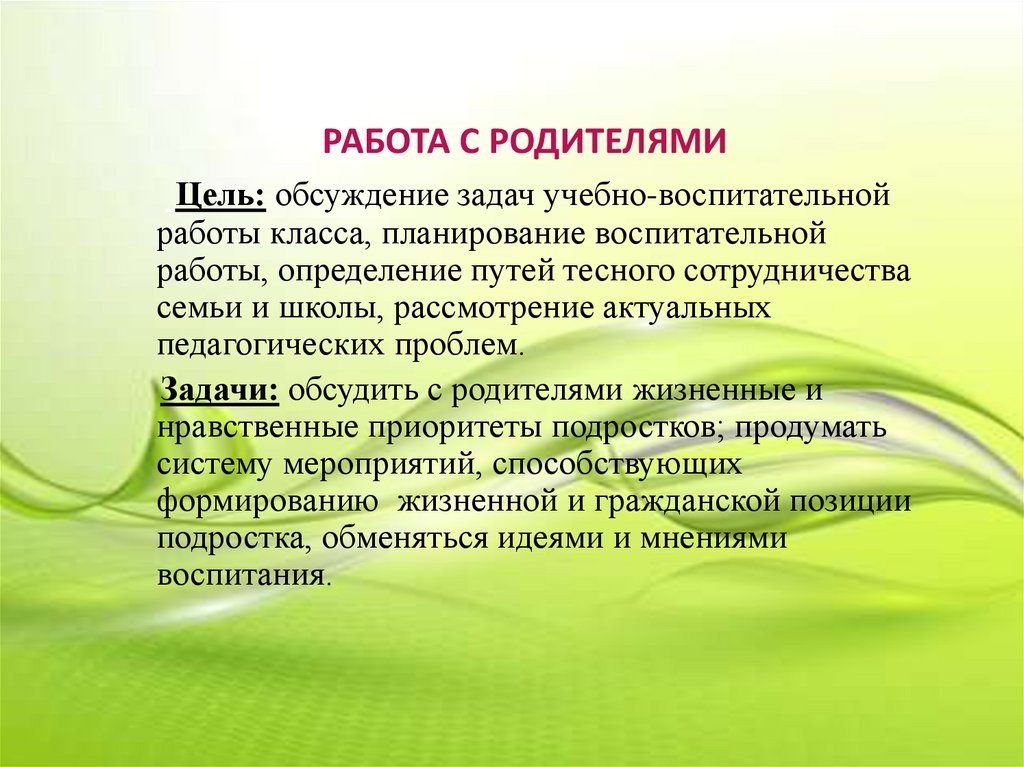 РАБОТА С РОДИТЕЛЯМИ

Цель: обсуждение задач учебно-воспитательной работы класса, планирование воспитательной работы, определение путей тесного сотрудничества семьи и школы, рассмотрение актуальных педагогических проблем.

Задачи: обсудить с родителями жизненные и нравственные приоритеты подростков; продумать систему мероприятий, способствующих формированию жизненной и гражданской позиции подростка, обменяться идеями и мнениями воспитания.